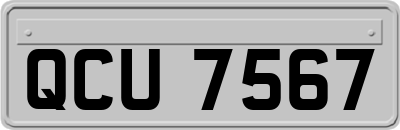 QCU 7567